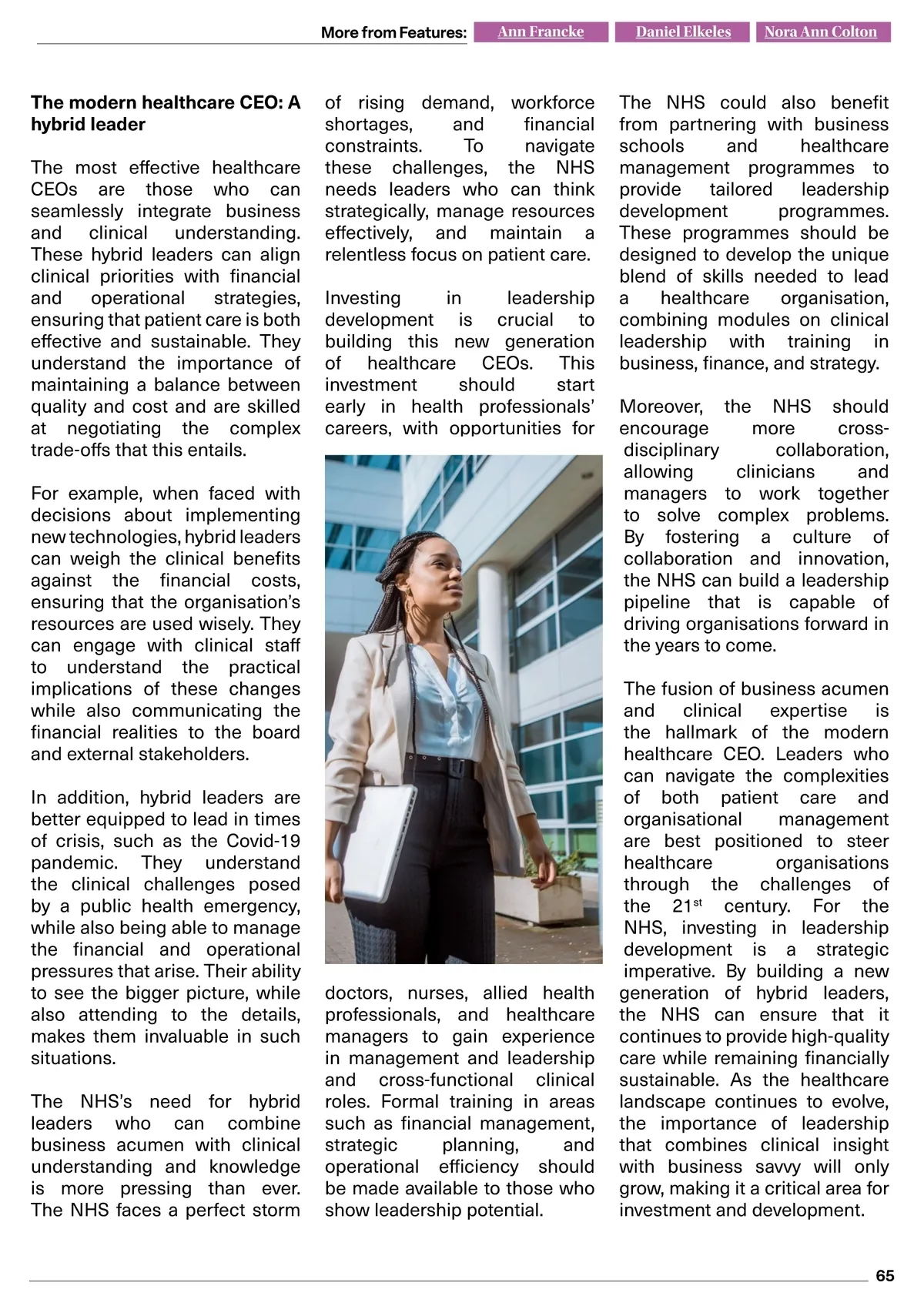 More from Features: Ann Francke Daniel Elkeles Nora Ann Colton

The modern healthcare CEO: A hybrid leader

The most effective healthcare CEOs are those who can seamlessly integrate business and clinical understanding. These hybrid leaders can align clinical priorities with financial and operational strategies, ensuring that patient care is both effective and sustainable. They understand the importance of maintaining a balance between quality and cost and are skilled at negotiating the complex trade-offs that this entails.

For example, when faced with decisions about implementing new technologies, hybrid leaders can weigh the clinical benefits against the financial costs, ensuring that the organisation's resources are used wisely. They can engage with clinical staff to understand the practical implications of these changes while also communicating the financial realities to the board and external stakeholders.

In addition, hybrid leaders are better equipped to lead in times of crisis, such as the Covid-19 pandemic. They understand the clinical challenges posed by a public health emergency, while also being able to manage the financial and operational pressures that arise. Their ability to see the bigger picture, while also attending to the details, makes them invaluable in such situations.

The NHS's need for hybrid leaders who can combine business acumen with clinical understanding and knowledge is more pressing than ever. The NHS faces a perfect storm of rising demand, workforce shortages, and financial constraints. To navigate these challenges, the NHS needs leaders who can think strategically, manage resources effectively, and maintain a relentless focus on patient care.

Investing in leadership development is crucial to building this new generation of healthcare CEOs. This investment should start early in health professionals' careers, with opportunities for doctors, nurses, allied health professionals, and healthcare managers to gain experience in management and leadership and cross-functional clinical roles. Formal training in areas such as financial management, strategic planning, and operational efficiency should be made available to those who show leadership potential.

The NHS could also benefit from partnering with business schools and healthcare management programmes to provide tailored leadership development programmes. These programmes should be designed to develop the unique blend of skills needed to lead a healthcare organisation, combining modules on clinical leadership with training in business, finance, and strategy.

Moreover, the NHS should encourage more cross-disciplinary collaboration, allowing clinicians and managers to work together to solve complex problems. By fostering a culture of collaboration and innovation, the NHS can build a leadership pipeline that is capable of driving organisations forward in the years to come.

The fusion of business acumen and clinical expertise is the hallmark of the modern healthcare CEO. Leaders who can navigate the complexities of both patient care and organisational management are best positioned to steer healthcare organisations through the challenges of the 21$^{st}$ century. For the NHS, investing in leadership development is a strategic imperative. By building a new generation of hybrid leaders, the NHS can ensure that it continues to provide high-quality care while remaining financially sustainable. As the healthcare landscape continues to evolve, the importance of leadership that combines clinical insight with business savvy will only grow, making it a critical area for investment and development.

65